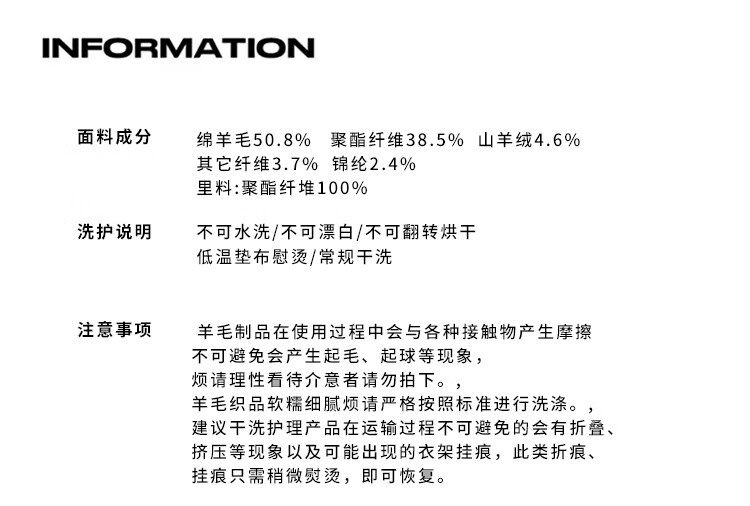 INFORMATION

面料成分
绵羊毛50.8% 聚酯纤维38.5% 山羊绒4.6%
其它纤维3.7% 锦纶2.4%
里料:聚酯纤堆100%

洗护说明
不可水洗/不可漂白/不可翻转烘干
低温垫布慰烫/常规干洗

注意事项
羊毛制品在使用过程中会与各种接触物产生摩擦
不可避免会产生起毛、起球等现象，
烦请理性看待介意者请勿拍下。，
羊毛织品软糯细腻烦请严格按照标准进行洗涤。，
建议干洗护理产品在运输过程不可避免的会有折叠、
挤压等现象以及可能出现的衣架挂痕，此类折痕、
挂痕只需稍微熨烫，即可恢复。